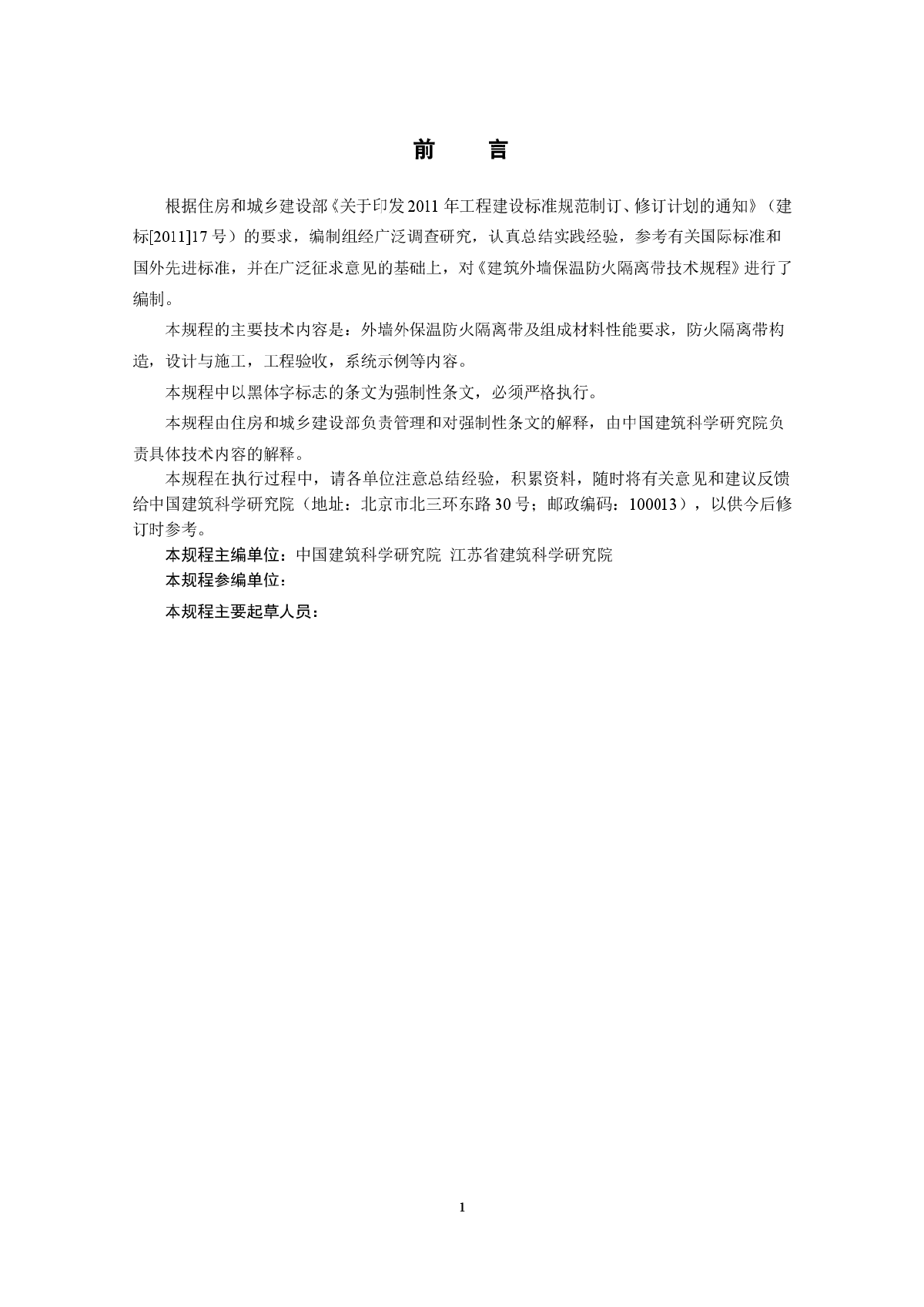 前　言

根据住房和城乡建设部《关于印发2011年工程建设标准规范制订、修订计划的通知》（建标[2011]17号）的要求，编制组经广泛调查研究，认真总结实践经验，参考有关国际标准和国外先进标准，并在广泛征求意见的基础上，对《建筑外墙保温防火隔离带技术规程》进行了编制。

本规程的主要技术内容是：外墙外保温防火隔离带及组成材料性能要求，防火隔离带构造，设计与施工，工程验收，系统示例等内容。

本规程中以黑体字标志的条文为强制性条文，必须严格执行。

本规程由住房和城乡建设部负责管理和对强制性条文的解释，由中国建筑科学研究院负责具体技术内容的解释。

本规程在执行过程中，请各单位注意总结经验，积累资料，随时将有关意见和建议反馈给中国建筑科学研究院（地址：北京市北三环东路30号；邮政编码：100013），以供今后修订时参考。

本规程主编单位：中国建筑科学研究院 江苏省建筑科学研究院

本规程参编单位：

本规程主要起草人员：

1